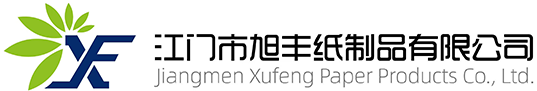 XF
江门市旭丰纸制品有限公司
Jiangmen Xufeng Paper Products Co., Ltd.